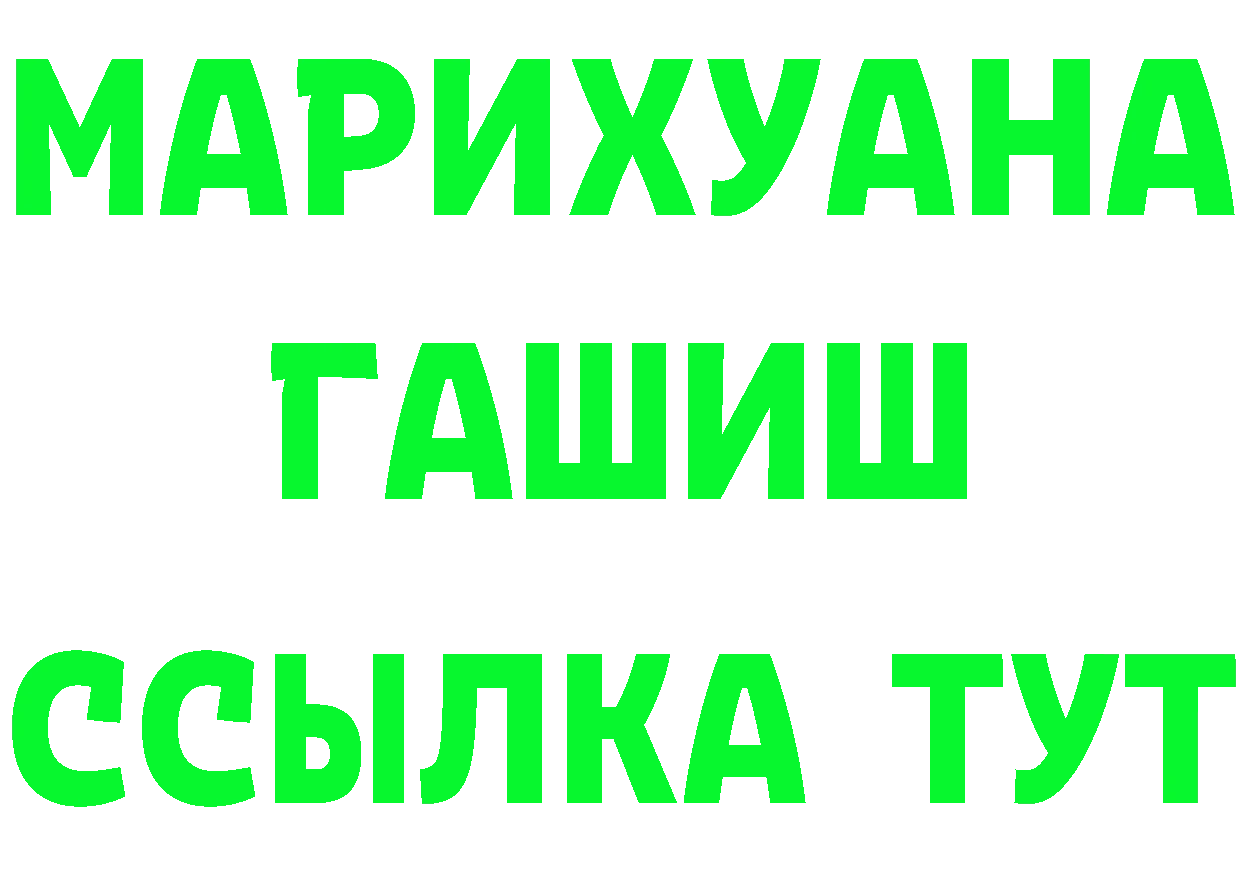 МАРИХУАНА
ГАШИШ
ССЫЛКА ТУТ